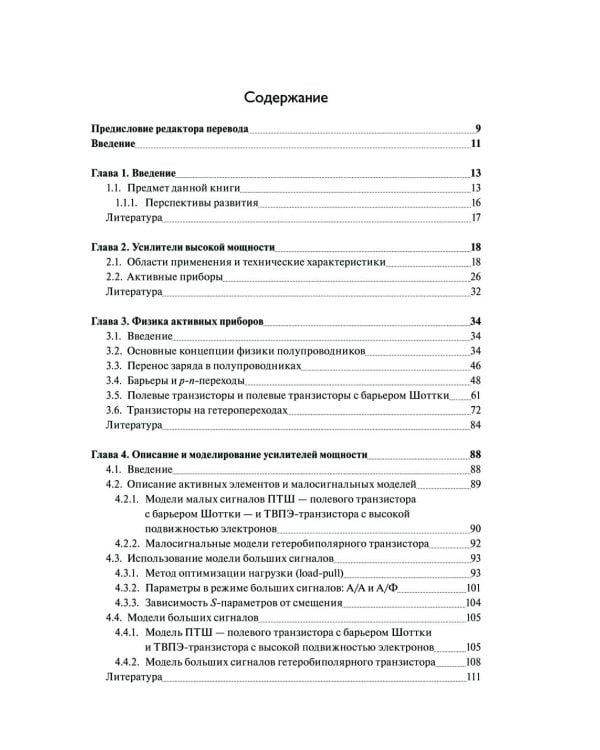 Содержание

Предисловие редактора перевода 9
Введение 11

Глава 1. Введение 13
1.1. Предмет данной книги 13
1.1.1. Перспективы развития 16
Литература 17

Глава 2. Усилители высокой мощности 18
2.1. Области применения и технические характеристики 18
2.2. Активные приборы 26
Литература 32

Глава 3. Физика активных приборов 34
3.1. Введение 34
3.2. Основные концепции физики полупроводников 34
3.3. Перенос заряда в полупроводниках 46
3.4. Барьеры и $p$-$n$-переходы 48
3.5. Полевые транзисторы и полевые транзисторы с барьером Шоттки 61
3.6. Транзисторы на гетеропереходах 72
Литература 84

Глава 4. Описание и моделирование усилителей мощности 88
4.1. Введение 88
4.2. Описание активных элементов и малосигнальных моделей 89
4.2.1. Модели малых сигналов ПТШ — полевого транзистора с барьером Шоттки — и ТВПЭ-транзистора с высокой подвижностью электронов 90
4.2.2. Малосигнальные модели гетеробиполярного транзистора 92
4.3. Использование модели больших сигналов 93
4.3.1. Метод оптимизации нагрузки (load-pull) 93
4.3.2. Параметры в режиме больших сигналов: А/А и А/Ф 101
4.3.3. Зависимость $S$-параметров от смещения 104
4.4. Модели больших сигналов 105
4.4.1. Модель ПТШ — полевого транзистора с барьером Шоттки и ТВПЭ-транзистора с высокой подвижностью электронов 105
4.4.2. Модель больших сигналов гетеробиполярного транзистора 108
Литература 111